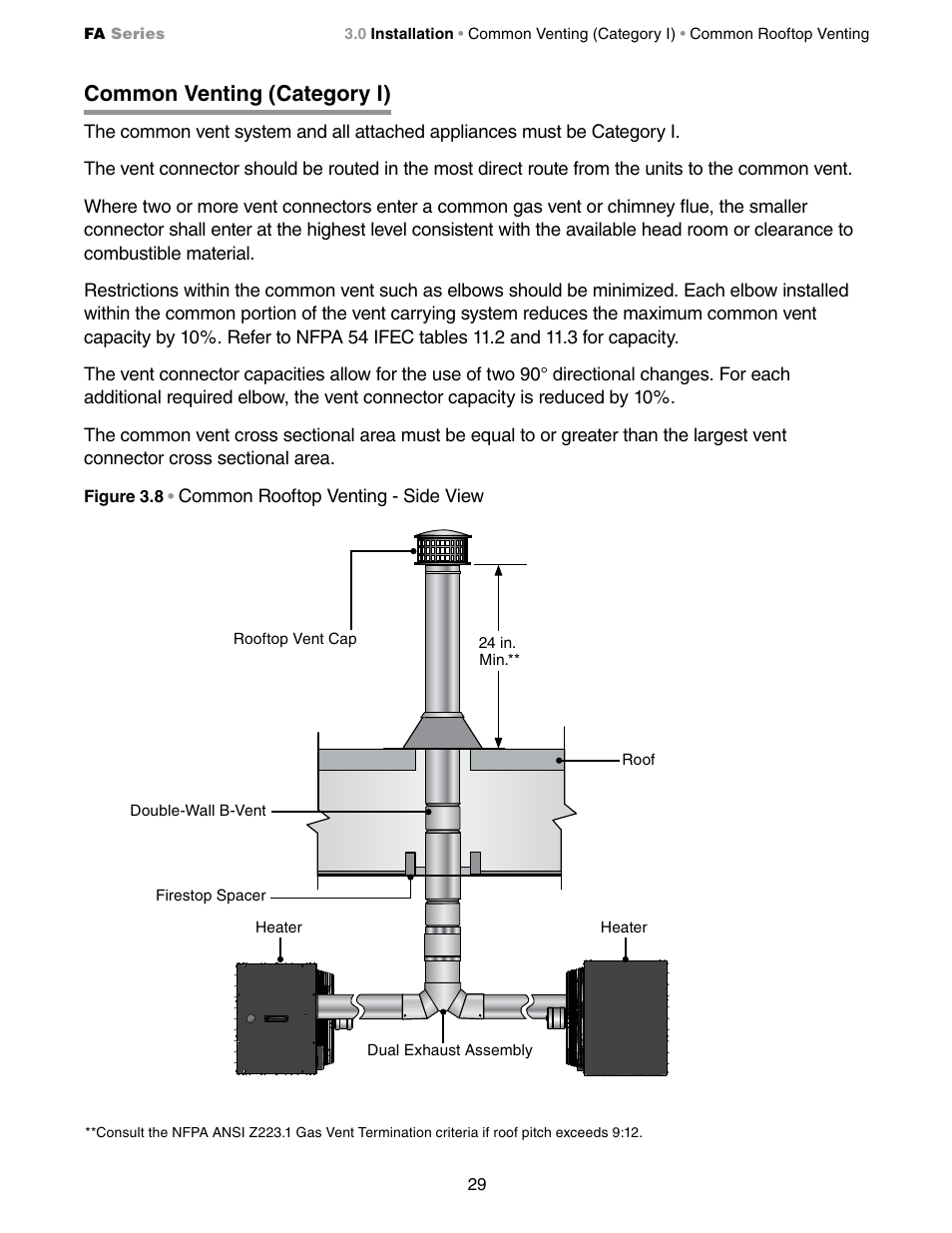 FA Series

3.0 Installation • Common Venting (Category I) • Common Rooftop Venting

Common Venting (Category I)

The common vent system and all attached appliances must be Category I.

The vent connector should be routed in the most direct route from the units to the common vent.

Where two or more vent connectors enter a common gas vent or chimney flue, the smaller connector shall enter at the highest level consistent with the available head room or clearance to combustible material.

Restrictions within the common vent such as elbows should be minimized. Each elbow installed within the common portion of the vent carrying system reduces the maximum common vent capacity by 10%. Refer to NFPA 54 IFEC tables 11.2 and 11.3 for capacity.

The vent connector capacities allow for the use of two 90° directional changes. For each additional required elbow, the vent connector capacity is reduced by 10%.

The common vent cross sectional area must be equal to or greater than the largest vent connector cross sectional area.

Figure 3.8 • Common Rooftop Venting - Side View

Rooftop Vent Cap

24 in. Min.**

Roof

Double-Wall B-Vent

Firestop Spacer

Heater

Heater

Dual Exhaust Assembly

**Consult the NFPA ANSI Z223.1 Gas Vent Termination criteria if roof pitch exceeds 9:12.

29